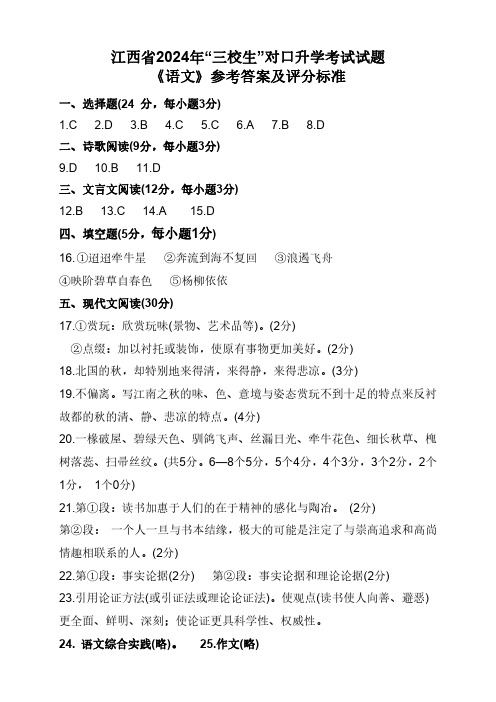 江西省2024年“三校生”对口升学考试试题
《语文》参考答案及评分标准

一、选择题(24 分，每小题3分)

1.C 2.D 3.B 4.C 5.C 6.A 7.B 8.D

二、诗歌阅读(9分，每小题3分)

9.D 10.B 11.D

三、文言文阅读(12分，每小题3分)

12.B 13.C 14.A 15.D

四、填空题(5分，每小题1分)

16.①迢迢牵牛星 ②奔流到海不复回 ③浪遏飞舟

④映阶碧草自春色 ⑤杨柳依依

五、现代文阅读(30分)

17.①赏玩：欣赏玩味(景物、艺术品等)。(2分)

②点缀：加以衬托或装饰，使原有事物更加美好。(2分)

18.北国的秋，却特别地来得清，来得静，来得悲凉。(3分)

19.不偏离。写江南之秋的味、色、意境与姿态赏玩不到十足的特点来反衬故都的秋的清、静、悲凉的特点。(4分)

20.一椽破屋、碧绿天色、驯鸽飞声、丝漏日光、牵牛花色、细长秋草、槐树落蕊、扫帚丝纹。(共5分。6—8个5分，5个4分，4个3分，3个2分，2个1分，1个0分)

21.第①段：读书加惠于人们的在于精神的感化与陶冶。(2分)

第②段：一个人一旦与书本结缘，极大的可能是注定了与崇高追求和高尚情趣相联系的人。(2分)

22.第①段：事实论据(2分) 第②段：事实论据和理论论据(2分)

23.引用论证方法(或引证法或理论论证法)。使观点(读书使人向善、避恶)更全面、鲜明、深刻；使论证更具科学性、权威性。

24. 语文综合实践(略)。 25.作文(略)